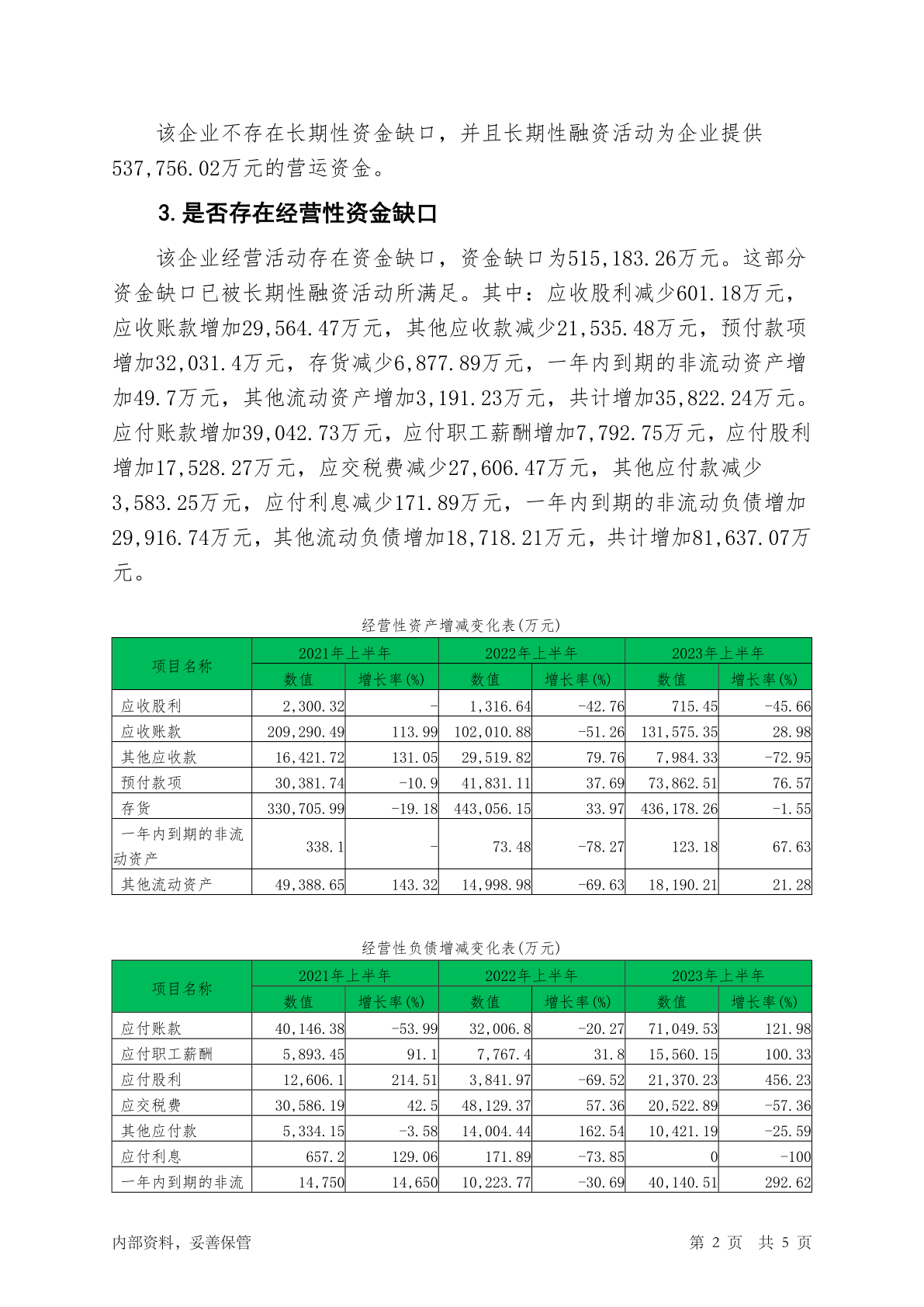 该企业不存在长期性资金缺口，并且长期性融资活动为企业提供537,756.02万元的营运资金。

3.是否存在经营性资金缺口

该企业经营活动存在资金缺口，资金缺口为515,183.26万元。这部分资金缺口已被长期性融资活动所满足。其中：应收股利减少601.18万元，应收账款增加29,564.47万元，其他应收款减少21,535.48万元，预付款项增加32,031.4万元，存货减少6,877.89万元，一年内到期的非流动资产增加49.7万元，其他流动资产增加3,191.23万元，共计增加35,822.24万元。应付账款增加39,042.73万元，应付职工薪酬增加7,792.75万元，应付股利增加17,528.27万元，应交税费减少27,606.47万元，其他应付款减少3,583.25万元，应付利息减少171.89万元，一年内到期的非流动负债增加29,916.74万元，其他流动负债增加18,718.21万元，共计增加81,637.07万元。

经营性资产增减变化表(万元)

| 项目名称 | 2021年上半年 数值 | 2021年上半年 增长率(%) | 2022年上半年 数值 | 2022年上半年 增长率(%) | 2023年上半年 数值 | 2023年上半年 增长率(%) |
|---|---|---|---|---|---|---|
| 应收股利 | 2,300.32 | - | 1,316.64 | -42.76 | 715.45 | -45.66 |
| 应收账款 | 209,290.49 | 113.99 | 102,010.88 | -51.26 | 131,575.35 | 28.98 |
| 其他应收款 | 16,421.72 | 131.05 | 29,519.82 | 79.76 | 7,984.33 | -72.95 |
| 预付款项 | 30,381.74 | -10.9 | 41,831.11 | 37.69 | 73,862.51 | 76.57 |
| 存货 | 330,705.99 | -19.18 | 443,056.15 | 33.97 | 436,178.26 | -1.55 |
| 一年内到期的非流动资产 | 338.1 | - | 73.48 | -78.27 | 123.18 | 67.63 |
| 其他流动资产 | 49,388.65 | 143.32 | 14,998.98 | -69.63 | 18,190.21 | 21.28 |

经营性负债增减变化表(万元)

| 项目名称 | 2021年上半年 数值 | 2021年上半年 增长率(%) | 2022年上半年 数值 | 2022年上半年 增长率(%) | 2023年上半年 数值 | 2023年上半年 增长率(%) |
|---|---|---|---|---|---|---|
| 应付账款 | 40,146.38 | -53.99 | 32,006.8 | -20.27 | 71,049.53 | 121.98 |
| 应付职工薪酬 | 5,893.45 | 91.1 | 7,767.4 | 31.8 | 15,560.15 | 100.33 |
| 应付股利 | 12,606.1 | 214.51 | 3,841.97 | -69.52 | 21,370.23 | 456.23 |
| 应交税费 | 30,586.19 | 42.5 | 48,129.37 | 57.36 | 20,522.89 | -57.36 |
| 其他应付款 | 5,334.15 | -3.58 | 14,004.44 | 162.54 | 10,421.19 | -25.59 |
| 应付利息 | 657.2 | 129.06 | 171.89 | -73.85 | 0 | -100 |
| 一年内到期的非流 | 14,750 | 14,650 | 10,223.77 | -30.69 | 40,140.51 | 292.62 |

内部资料，妥善保管 第 2 页 共 5 页